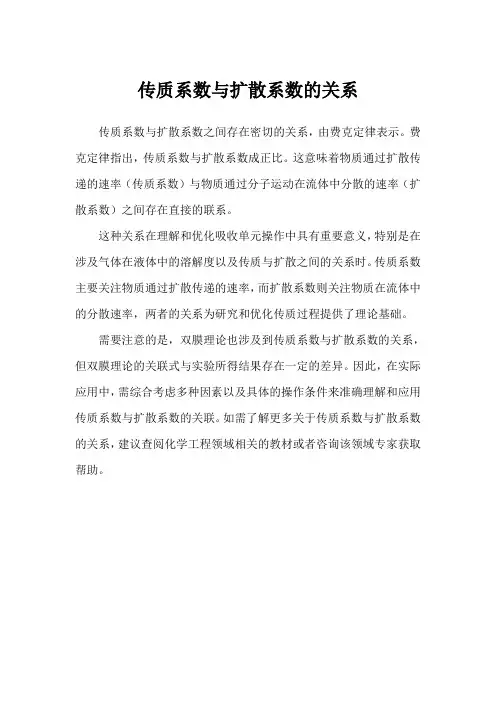 传质系数与扩散系数的关系

传质系数与扩散系数之间存在密切的关系，由费克定律表示。费克定律指出，传质系数与扩散系数成正比。这意味着物质通过扩散传递的速率（传质系数）与物质通过分子运动在流体中分散的速率（扩散系数）之间存在直接的联系。

这种关系在理解和优化吸收单元操作中具有重要意义，特别是在涉及气体在液体中的溶解度以及传质与扩散之间的关系时。传质系数主要关注物质通过扩散传递的速率，而扩散系数则关注物质在流体中的分散速率，两者的关系为研究和优化传质过程提供了理论基础。

需要注意的是，双膜理论也涉及到传质系数与扩散系数的关系，但双膜理论的关联式与实验所得结果存在一定的差异。因此，在实际应用中，需综合考虑多种因素以及具体的操作条件来准确理解和应用传质系数与扩散系数的关联。如需了解更多关于传质系数与扩散系数的关系，建议查阅化学工程领域相关的教材或者咨询该领域专家获取帮助。